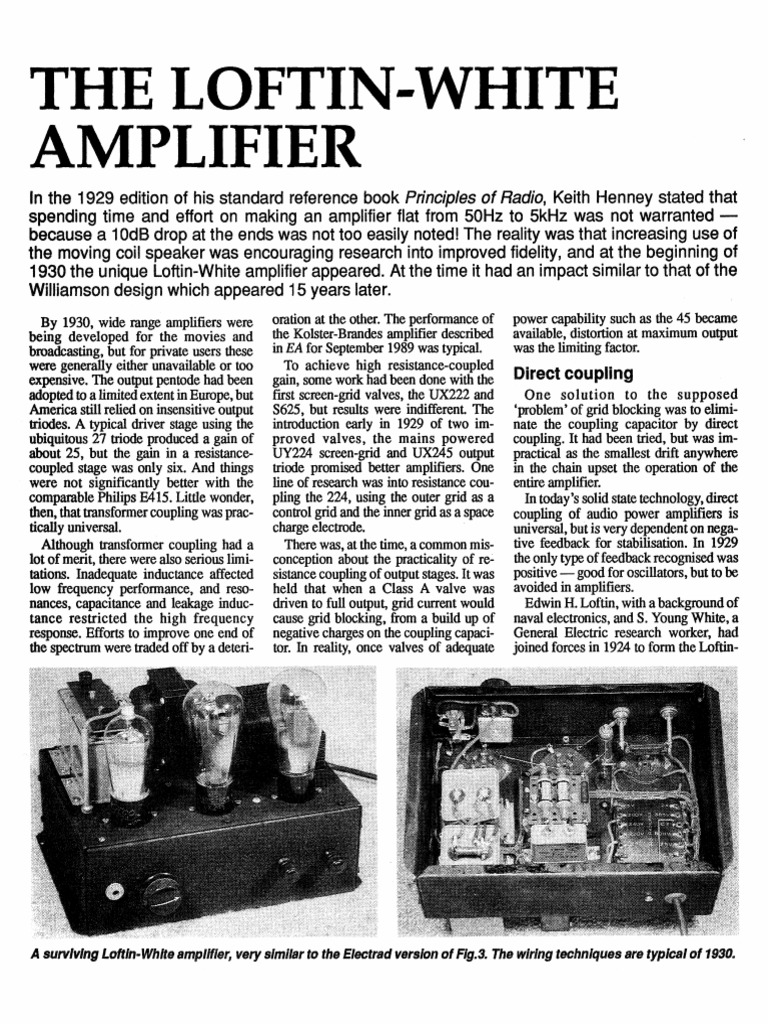 THE LOFTIN-WHITE AMPLIFIER

In the 1929 edition of his standard reference book Principles of Radio, Keith Henney stated that spending time and effort on making an amplifier flat from 50Hz to 5kHz was not warranted — because a 10dB drop at the ends was not too easily noted! The reality was that increasing use of the moving coil speaker was encouraging research into improved fidelity, and at the beginning of 1930 the unique Loftin-White amplifier appeared. At the time it had an impact similar to that of the Williamson design which appeared 15 years later.

By 1930, wide range amplifiers were being developed for the movies and broadcasting, but for private users these were generally either unavailable or too expensive. The output pentode had been adopted to a limited extent in Europe, but America still relied on insensitive output triodes. A typical driver stage using the ubiquitous 27 triode produced a gain of about 25, but the gain in a resistance-coupled stage was only six. And things were not significantly better with the comparable Philips E415. Little wonder, then, that transformer coupling was practically universal.

Although transformer coupling had a lot of merit, there were also serious limitations. Inadequate inductance affected low frequency performance, and resonances, capacitance and leakage inductance restricted the high frequency response. Efforts to improve one end of the spectrum were traded off by a deterioration at the other. The performance of the Kolster-Brandes amplifier described in EA for September 1989 was typical.

To achieve high resistance-coupled gain, some work had been done with the first screen-grid valves, the UX222 and S625, but results were indifferent. The introduction early in 1929 of two improved valves, the mains powered UY224 screen-grid and UX245 output triode promised better amplifiers. One line of research was into resistance coupling the 224, using the outer grid as a control grid and the inner grid as a space charge electrode.

There was, at the time, a common misconception about the practicality of resistance coupling of output stages. It was held that when a Class A valve was driven to full output, grid current would cause grid blocking, from a build up of negative charges on the coupling capacitor. In reality, once valves of adequate power capability such as the 45 became available, distortion at maximum output was the limiting factor.

Direct coupling

One solution to the supposed 'problem' of grid blocking was to eliminate the coupling capacitor by direct coupling. It had been tried, but was impractical as the smallest drift anywhere in the chain upset the operation of the entire amplifier.

In today's solid state technology, direct coupling of audio power amplifiers is universal, but is very dependent on negative feedback for stabilisation. In 1929 the only type of feedback recognised was positive — good for oscillators, but to be avoided in amplifiers.

Edwin H. Loftin, with a background of naval electronics, and S. Young White, a General Electric research worker, had joined forces in 1924 to form the Loftin-

A surviving Loftin-White amplifier, very similar to the Electrad version of Fig.3. The wiring techniques are typical of 1930.